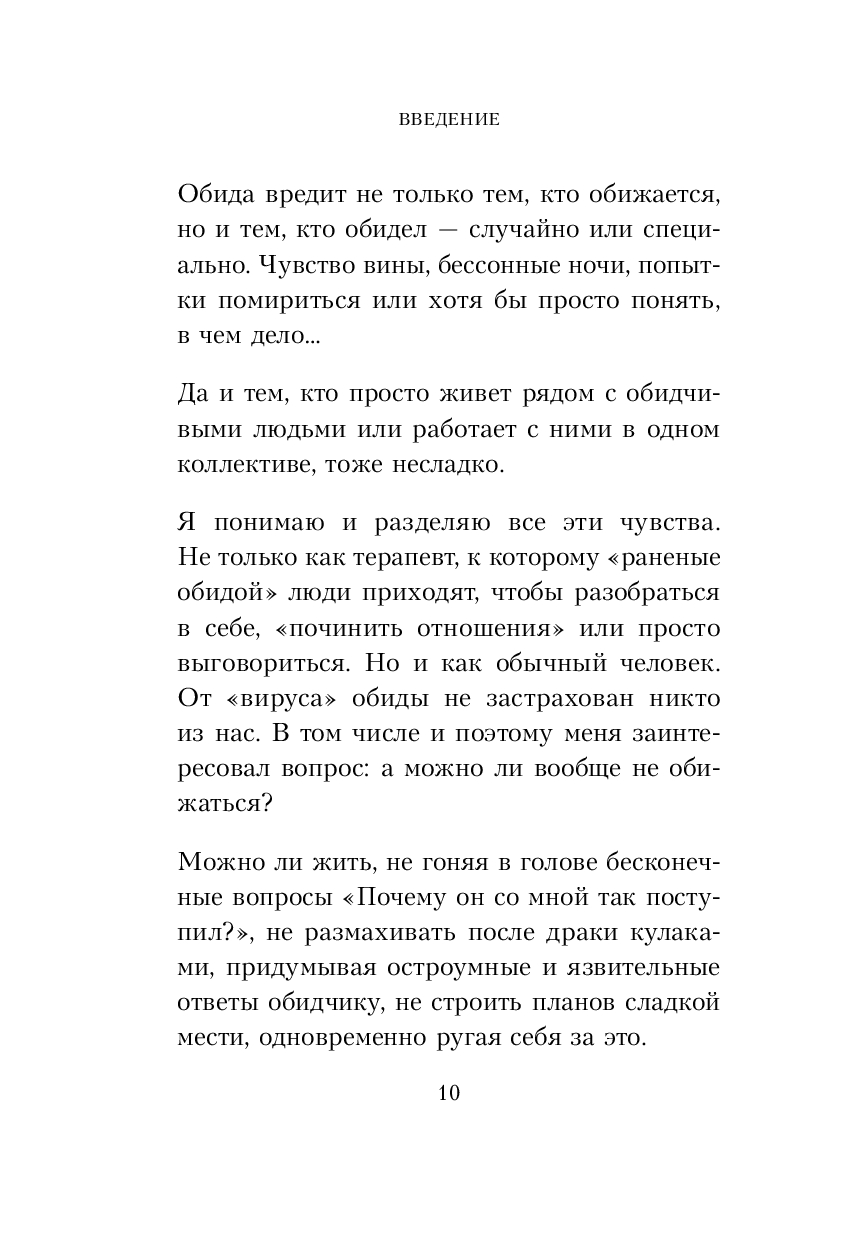 ВВЕДЕНИЕ

Обида вредит не только тем, кто обижается, но и тем, кто обидел — случайно или специально. Чувство вины, бессонные ночи, попытки помириться или хотя бы просто понять, в чем дело...

Да и тем, кто просто живет рядом с обидчивыми людьми или работает с ними в одном коллективе, тоже несладко.

Я понимаю и разделяю все эти чувства. Не только как терапевт, к которому «раненые обидой» люди приходят, чтобы разобраться в себе, «починить отношения» или просто выговориться. Но и как обычный человек. От «вируса» обиды не застрахован никто из нас. В том числе и поэтому меня заинтересовал вопрос: а можно ли вообще не обижаться?

Можно ли жить, не гоняя в голове бесконечные вопросы «Почему он со мной так поступил?», не размахивать после драки кулаками, придумывая остроумные и язвительные ответы обидчику, не строить планов сладкой мести, одновременно ругая себя за это.

10